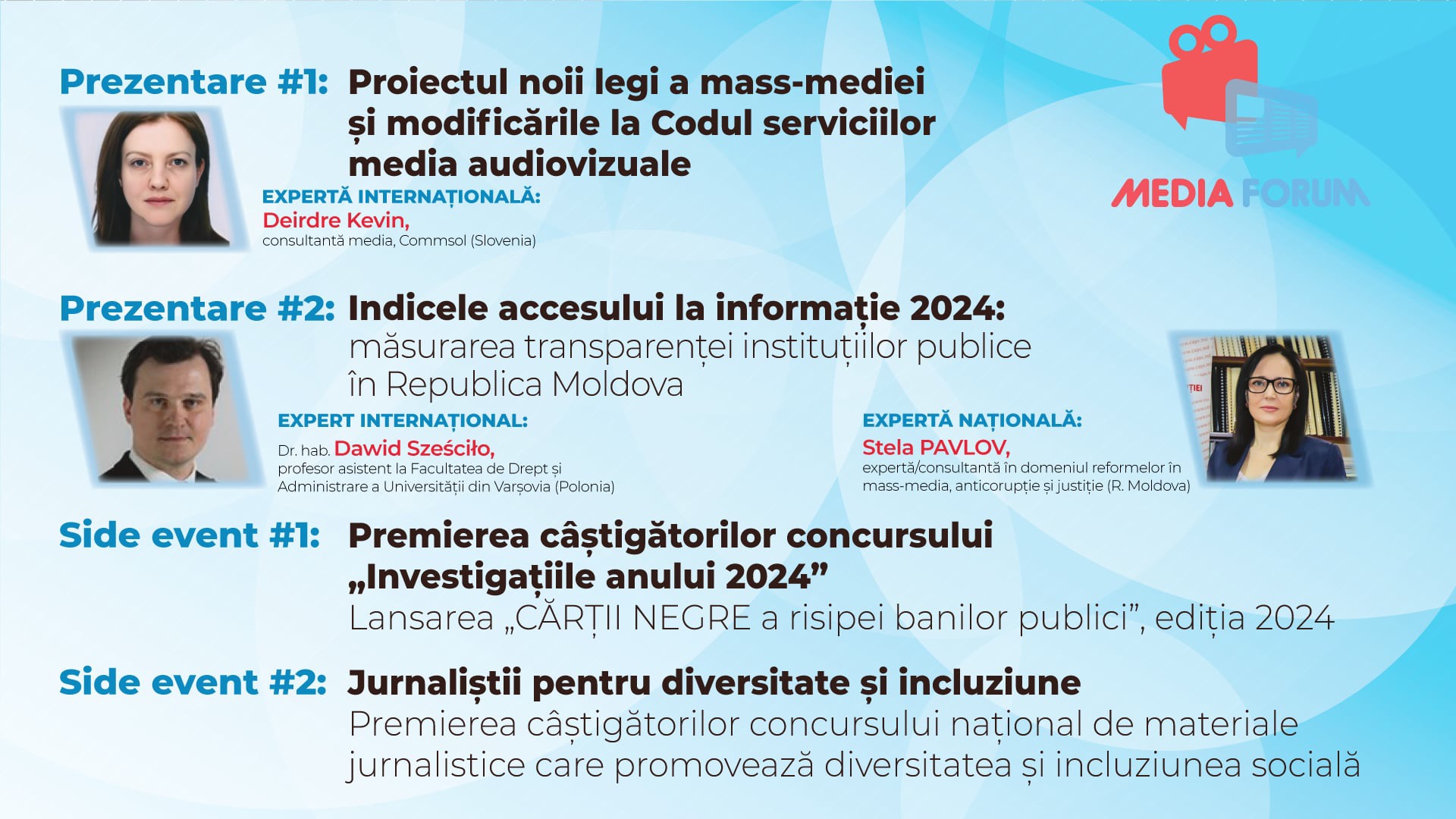 MEDIA FORUM

Prezentare #1: Proiectul noii legi a mass-mediei și modificările la Codul serviciilor media audiovizuale

EXPERTĂ INTERNAȚIONALĂ:
Deirdre Kevin,
consultantă media, Commsol (Slovenia)

Prezentare #2: Indicele accesului la informație 2024: măsurarea transparenței instituțiilor publice în Republica Moldova

EXPERT INTERNAȚIONAL:
Dr. hab. Dawid Sześciło,
profesor asistent la Facultatea de Drept și Administrare a Universității din Varșovia (Polonia)

EXPERTĂ NAȚIONALĂ:
Stela PAVLOV,
expertă/consultantă în domeniul reformelor în mass-media, anticorupție și justiție (R. Moldova)

Side event #1: Premierea câștigătorilor concursului „Investigațiile anului 2024”
Lansarea „CĂRȚII NEGRE a risipei banilor publici”, ediția 2024

Side event #2: Jurnaliștii pentru diversitate și incluziune
Premierea câștigătorilor concursului național de materiale jurnalistice care promovează diversitatea și incluziunea socială